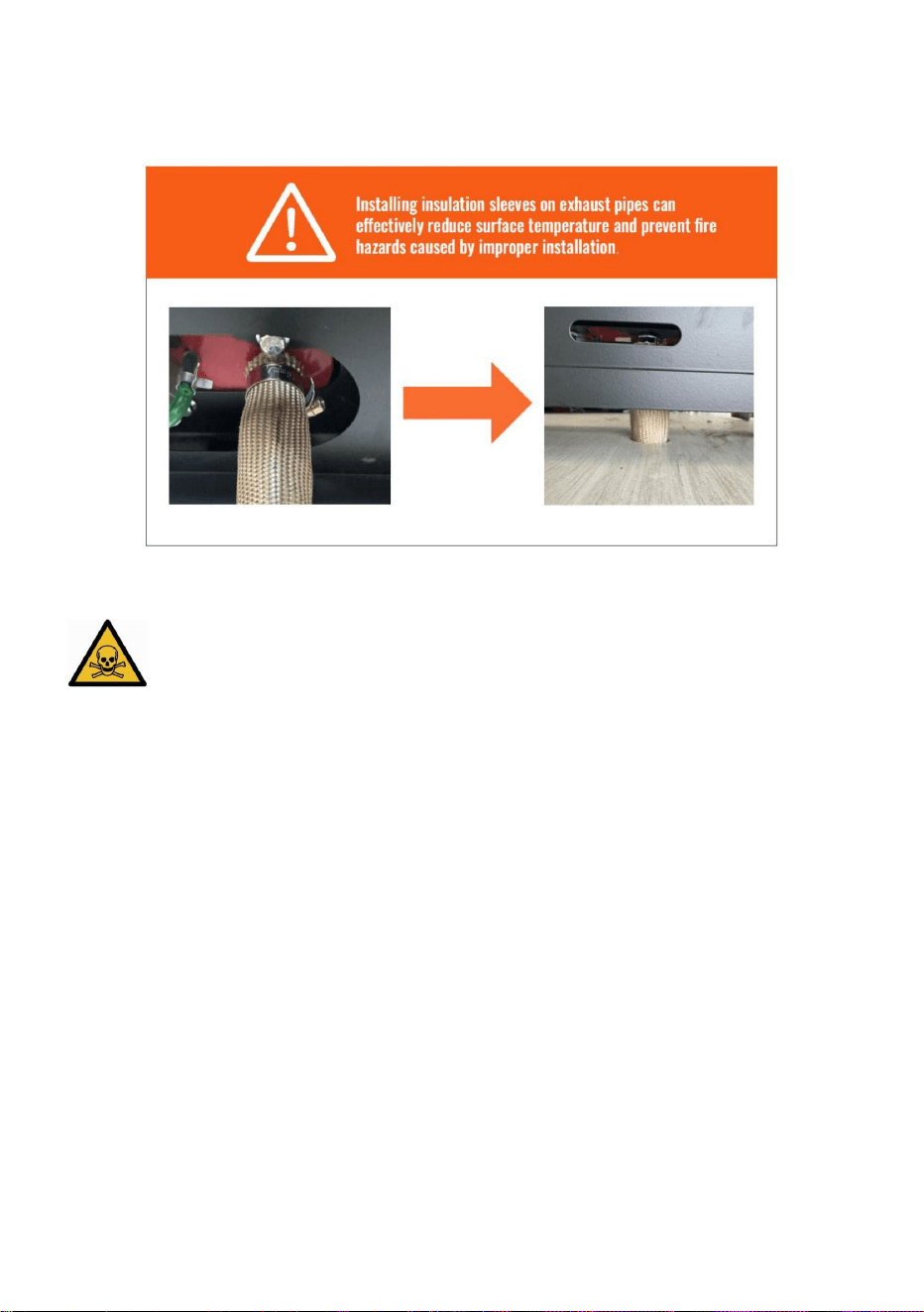 Installing insulation sleeves on exhaust pipes can effectively reduce surface temperature and prevent fire hazards caused by improper installation.